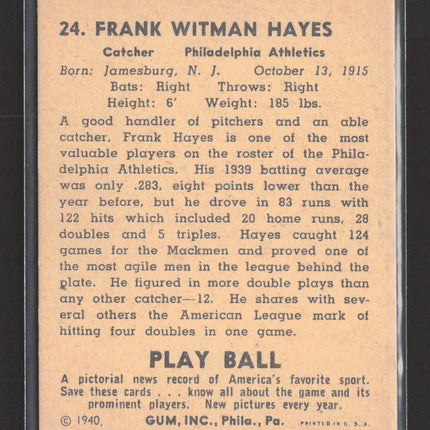 24. FRANK WITMAN HAYES

Catcher Philadelphia Athletics

Born: Jamesburg, N. J. October 13, 1915

Bats: Right Throws: Right

Height: 6' Weight: 185 lbs.

A good handler of pitchers and an able catcher, Frank Hayes is one of the most valuable players on the roster of the Philadelphia Athletics. His 1939 batting average was only .283, eight points lower than the year before, but he drove in 83 runs with 122 hits which included 20 home runs, 28 doubles and 5 triples. Hayes caught 124 games for the Mackmen and proved one of the most agile men in the league behind the plate. He figured in more double plays than any other catcher—12. He shares with several others the American League mark of hitting four doubles in one game.

PLAY BALL

A pictorial news record of America's favorite sport. Save these cards . . . know all about the game and its prominent players. New pictures every year.

© 1940, GUM, INC., Phila., Pa. PRINTED IN U. S. A.